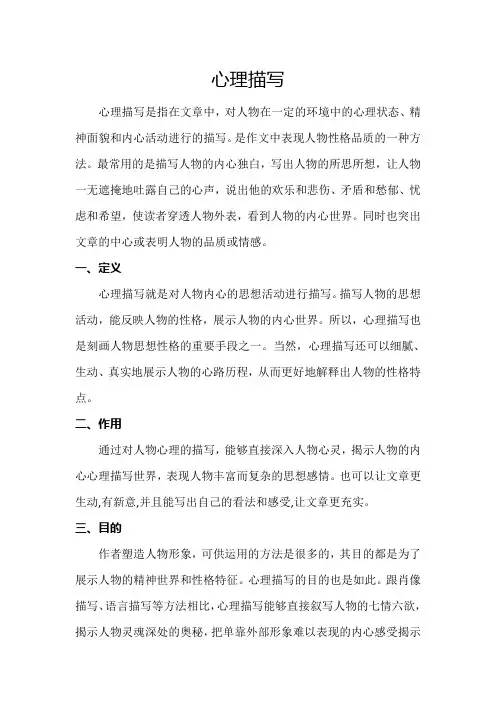 心理描写

心理描写是指在文章中，对人物在一定的环境中的心理状态、精神面貌和内心活动进行的描写。是作文中表现人物性格品质的一种方法。最常用的是描写人物的内心独白，写出人物的所思所想，让人物一无遮掩地吐露自己的心声，说出他的欢乐和悲伤、矛盾和愁郁、忧虑和希望，使读者穿透人物外表，看到人物的内心世界。同时也突出文章的中心或表明人物的品质或情感。

一、定义

心理描写就是对人物内心的思想活动进行描写。描写人物的思想活动，能反映人物的性格，展示人物的内心世界。所以，心理描写也是刻画人物思想性格的重要手段之一。当然，心理描写还可以细腻、生动、真实地展示人物的心路历程，从而更好地解释出人物的性格特点。

二、作用

通过对人物心理的描写，能够直接深入人物心灵，揭示人物的内心心理描写世界，表现人物丰富而复杂的思想感情。也可以让文章更生动,有新意,并且能写出自己的看法和感受,让文章更充实。

三、目的

作者塑造人物形象，可供运用的方法是很多的，其目的都是为了展示人物的精神世界和性格特征。心理描写的目的也是如此。跟肖像描写、语言描写等方法相比，心理描写能够直接叙写人物的七情六欲，揭示人物灵魂深处的奥秘，把单靠外部形象难以表现的内心感受揭示